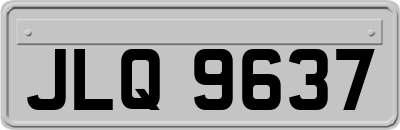 JLQ 9637